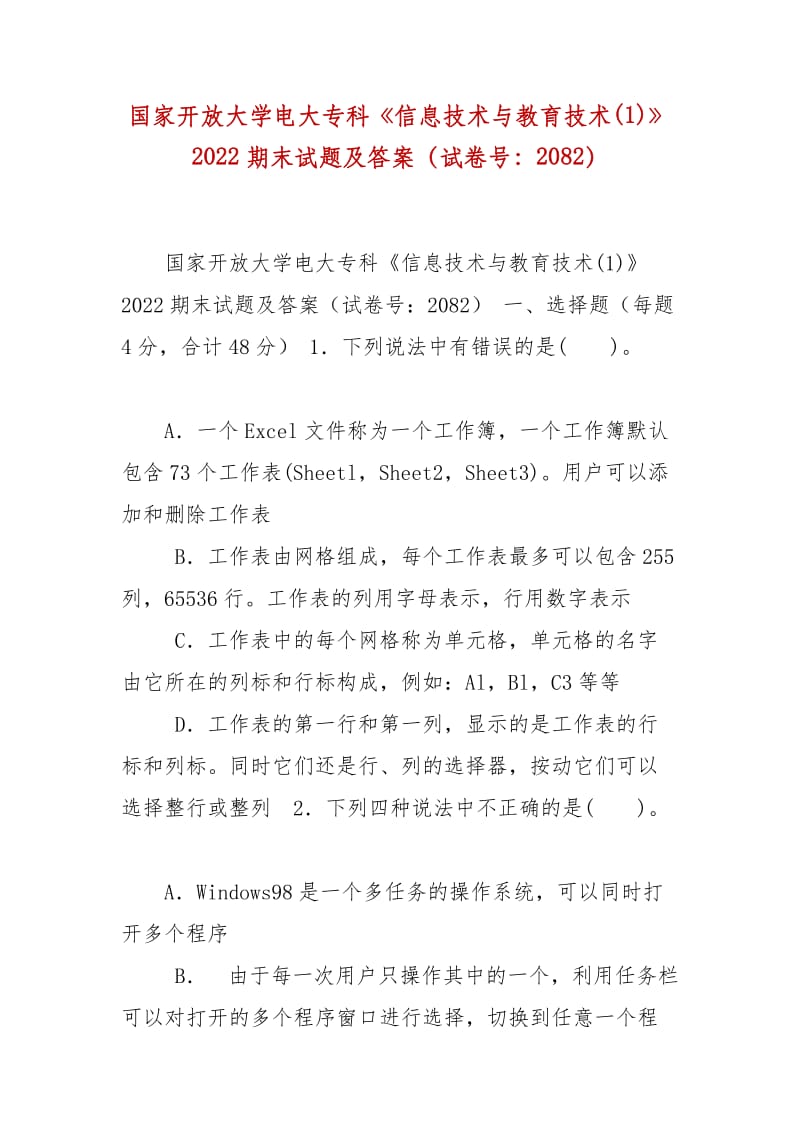 国家开放大学电大专科《信息技术与教育技术(1)》2022 期末试题及答案（试卷号：2082）

国家开放大学电大专科《信息技术与教育技术(1)》2022 期末试题及答案（试卷号：2082） 一、选择题（每题 4 分，合计 48 分） 1．下列说法中有错误的是( )。

A．一个 Excel 文件称为一个工作簿，一个工作簿默认包含 73 个工作表(Sheetl，Sheet2，Sheet3)。用户可以添加和删除工作表

B．工作表由网格组成，每个工作表最多可以包含 255 列，65536 行。工作表的列用字母表示，行用数字表示

C．工作表中的每个网格称为单元格，单元格的名字由它所在的列标和行标构成，例如：Al，Bl，C3 等等

D．工作表的第一行和第一列，显示的是工作表的行标和列标。同时它们还是行、列的选择器，按动它们可以选择整行或整列 2．下列四种说法中不正确的是( )。

A．Windows98 是一个多任务的操作系统，可以同时打开多个程序

B． 由于每一次用户只操作其中的一个，利用任务栏可以对打开的多个程序窗口进行选择，切换到任意一个程